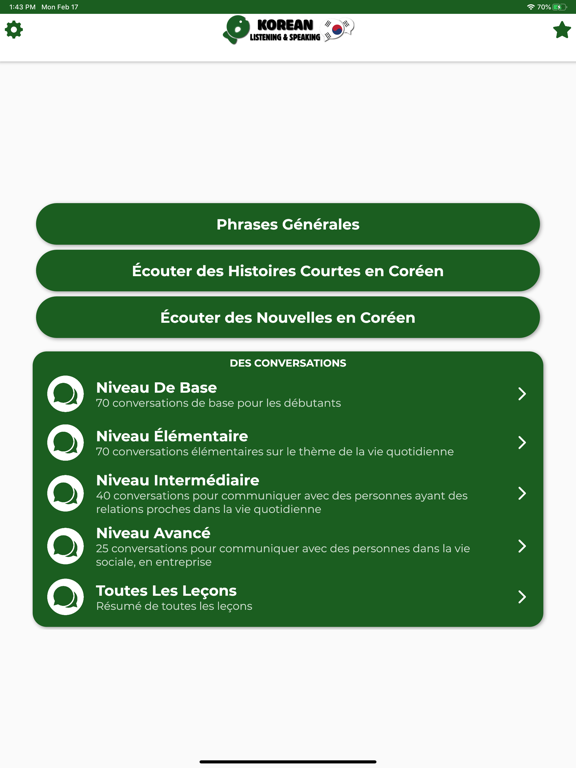 1:43 PM Mon Feb 17

70%

KOREAN
LISTENING & SPEAKING

Phrases Générales

Écouter des Histoires Courtes en Coréen

Écouter des Nouvelles en Coréen

DES CONVERSATIONS

Niveau De Base
70 conversations de base pour les débutants

Niveau Élémentaire
70 conversations élémentaires sur le thème de la vie quotidienne

Niveau Intermédiaire
40 conversations pour communiquer avec des personnes ayant des relations proches dans la vie quotidienne

Niveau Avancé
25 conversations pour communiquer avec des personnes dans la vie sociale, en entreprise

Toutes Les Leçons
Résumé de toutes les leçons